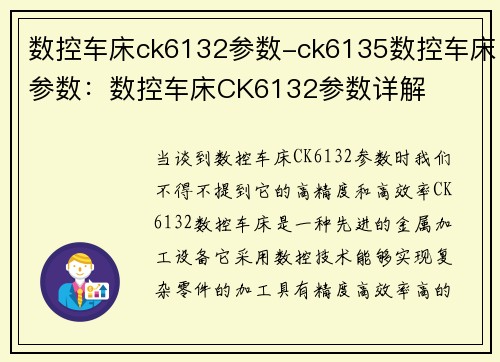 数控车床ck6132参数-ck6135数控车床参数：数控车床CK6132参数详解

当谈到数控车床CK6132参数时我们不得不提到它的高精度和高效率CK6132数控车床是一种先进的金属加工设备它采用数控技术能够实现复杂零件的加工具有精度高效率高的